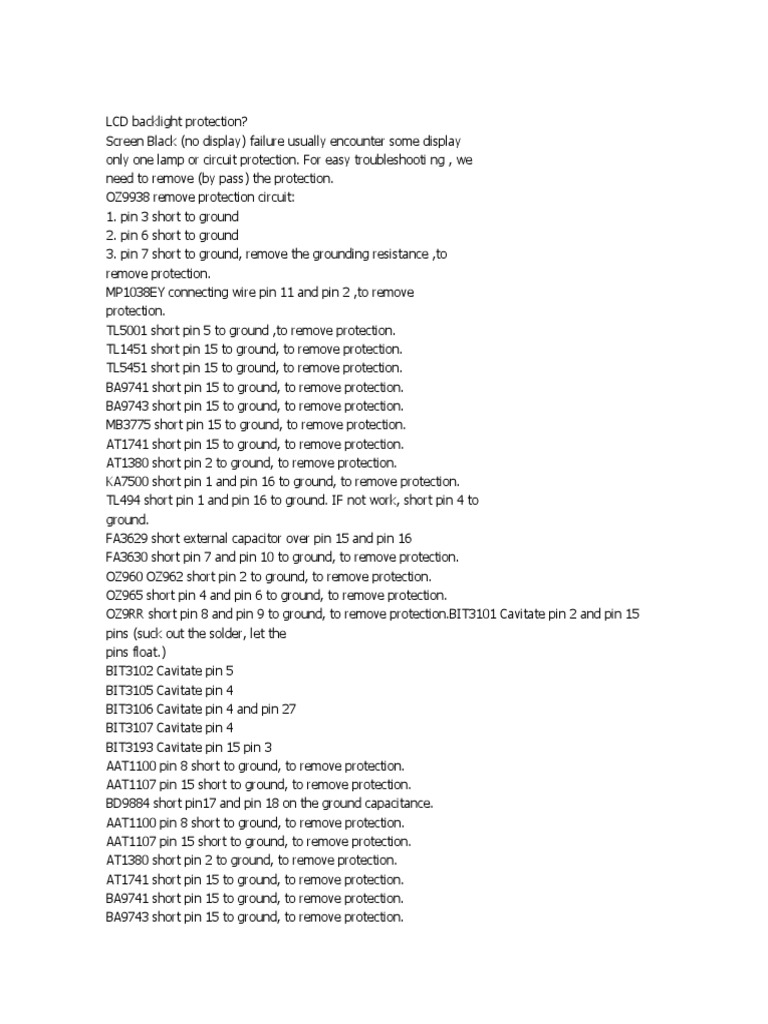 LCD backlight protection?
Screen Black (no display) failure usually encounter some display only one lamp or circuit protection. For easy troubleshooti ng , we need to remove (by pass) the protection.
OZ9938 remove protection circuit:
1. pin 3 short to ground
2. pin 6 short to ground
3. pin 7 short to ground, remove the grounding resistance ,to remove protection.
MP1038EY connecting wire pin 11 and pin 2 ,to remove protection.
TL5001 short pin 5 to ground ,to remove protection.
TL1451 short pin 15 to ground, to remove protection.
TL5451 short pin 15 to ground, to remove protection.
BA9741 short pin 15 to ground, to remove protection.
BA9743 short pin 15 to ground, to remove protection.
MB3775 short pin 15 to ground, to remove protection.
AT1741 short pin 15 to ground, to remove protection.
AT1380 short pin 2 to ground, to remove protection.
KA7500 short pin 1 and pin 16 to ground, to remove protection.
TL494 short pin 1 and pin 16 to ground. IF not work, short pin 4 to ground.
FA3629 short external capacitor over pin 15 and pin 16
FA3630 short pin 7 and pin 10 to ground, to remove protection.
OZ960 OZ962 short pin 2 to ground, to remove protection.
OZ965 short pin 4 and pin 6 to ground, to remove protection.
OZ9RR short pin 8 and pin 9 to ground, to remove protection.BIT3101 Cavitate pin 2 and pin 15 pins (suck out the solder, let the pins float.)
BIT3102 Cavitate pin 5
BIT3105 Cavitate pin 4
BIT3106 Cavitate pin 4 and pin 27
BIT3107 Cavitate pin 4
BIT3193 Cavitate pin 15 pin 3
AAT1100 pin 8 short to ground, to remove protection.
AAT1107 pin 15 short to ground, to remove protection.
BD9884 short pin17 and pin 18 on the ground capacitance.
AAT1100 pin 8 short to ground, to remove protection.
AAT1107 pin 15 short to ground, to remove protection.
AT1380 short pin 2 to ground, to remove protection.
AT1741 short pin 15 to ground, to remove protection.
BA9741 short pin 15 to ground, to remove protection.
BA9743 short pin 15 to ground, to remove protection.